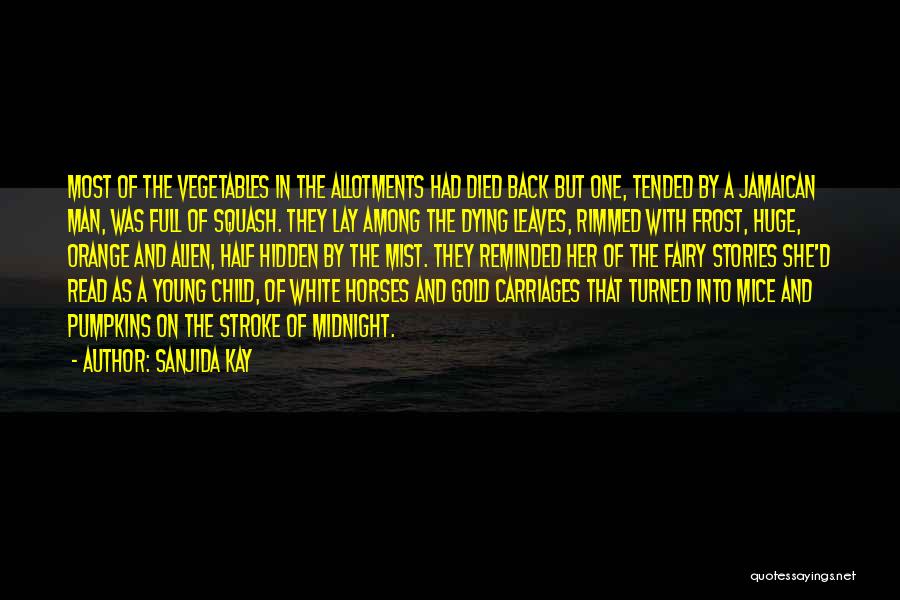 MOST OF THE VEGETABLES IN THE ALLOTMENTS HAD DIED BACK BUT ONE, TENDED BY A JAMAICAN MAN, WAS FULL OF SQUASH. THEY LAY AMONG THE DYING LEAVES, RIMMED WITH FROST, HUGE, ORANGE AND ALIEN, HALF HIDDEN BY THE MIST. THEY REMINDED HER OF THE FAIRY STORIES SHE'D READ AS A YOUNG CHILD, OF WHITE HORSES AND GOLD CARRIAGES THAT TURNED INTO MICE AND PUMPKINS ON THE STROKE OF MIDNIGHT.

- AUTHOR: SANJIDA KAY

quotessayings.net